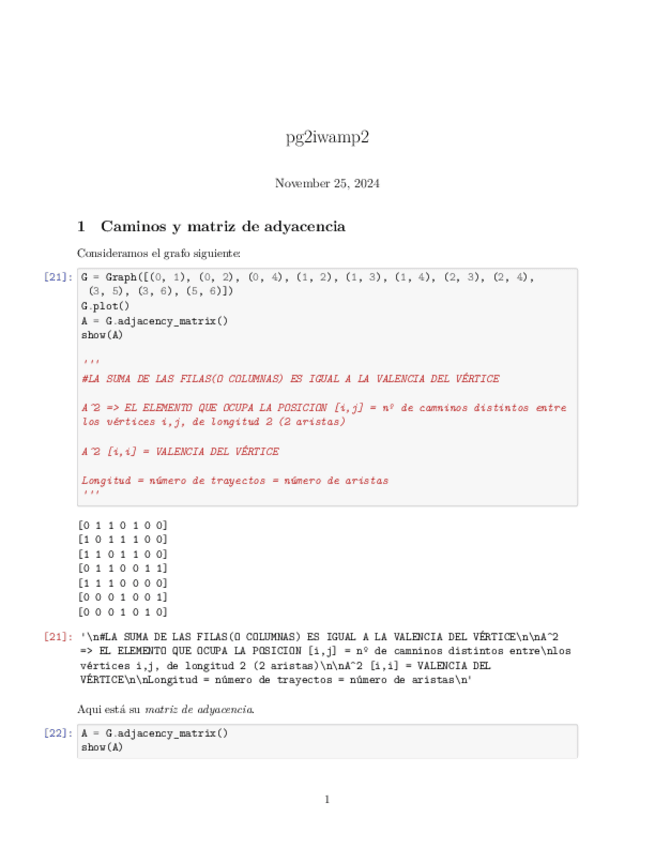 pg2iwamp2

November 25, 2024

1 Caminos y matriz de adyacencia

Consideramos el grafo siguiente:

[21]: G = Graph([(0, 1), (0, 2), (0, 4), (1, 2), (1, 3), (1, 4), (2, 3), (2, 4), (3, 5), (3, 6), (5, 6)])
G.plot()
A = G.adjacency_matrix()
show(A)

'''
#LA SUMA DE LAS FILAS(O COLUMNAS) ES IGUAL A LA VALENCIA DEL VÉRTICE

A^2 => EL ELEMENTO QUE OCUPA LA POSICION [i,j] = nº de camninos distintos entre los vértices i,j, de longitud 2 (2 aristas)

A^2 [i,i] = VALENCIA DEL VÉRTICE

Longitud = número de trayectos = número de aristas
'''

[0 1 1 0 1 0 0]
[1 0 1 1 1 0 0]
[1 1 0 1 1 0 0]
[0 1 1 0 0 1 1]
[1 1 1 0 0 0 0]
[0 0 0 1 0 0 1]
[0 0 0 1 0 1 0]

[21]: '\n#LA SUMA DE LAS FILAS(O COLUMNAS) ES IGUAL A LA VALENCIA DEL VÉRTICE\n\nA^2 => EL ELEMENTO QUE OCUPA LA POSICION [i,j] = nº de camninos distintos entre\nlos vértices i,j, de longitud 2 (2 aristas)\n\nA^2 [i,i] = VALENCIA DEL VÉRTICE\n\nLongitud = número de trayectos = número de aristas\n'

Aqui está su matriz de adyacencia.

[22]: A = G.adjacency_matrix()
show(A)

1